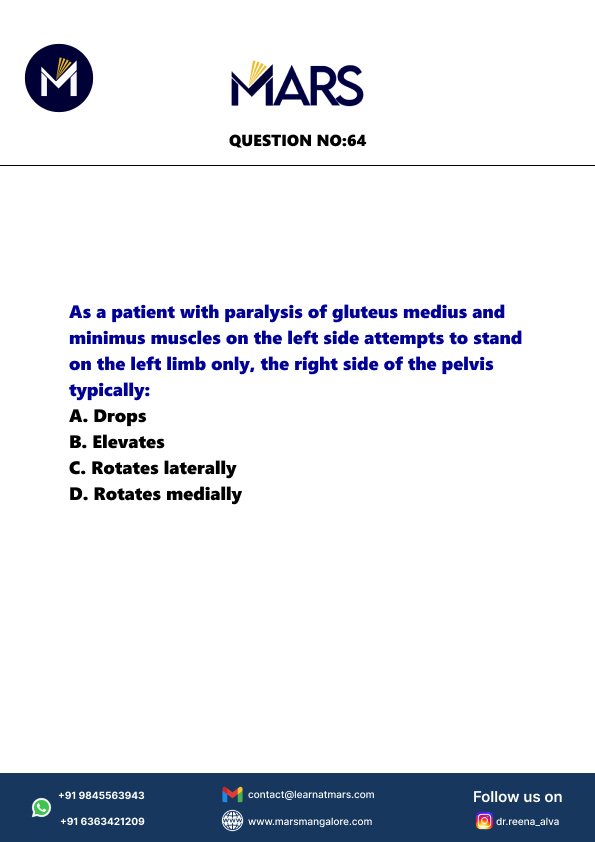 MARS

QUESTION NO:64

As a patient with paralysis of gluteus medius and minimus muscles on the left side attempts to stand on the left limb only, the right side of the pelvis typically:
A. Drops
B. Elevates
C. Rotates laterally
D. Rotates medially

+91 9845563943
+91 6363421209
contact@learnatmars.com
www.marsmangalore.com
Follow us on
dr.reena_alva